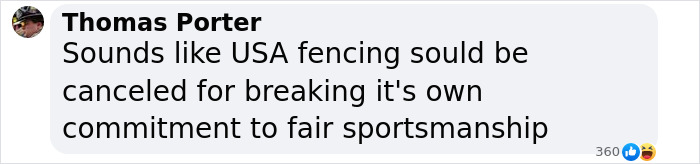 Thomas Porter
Sounds like USA fencing sould be canceled for breaking it's own commitment to fair sportsmanship

360